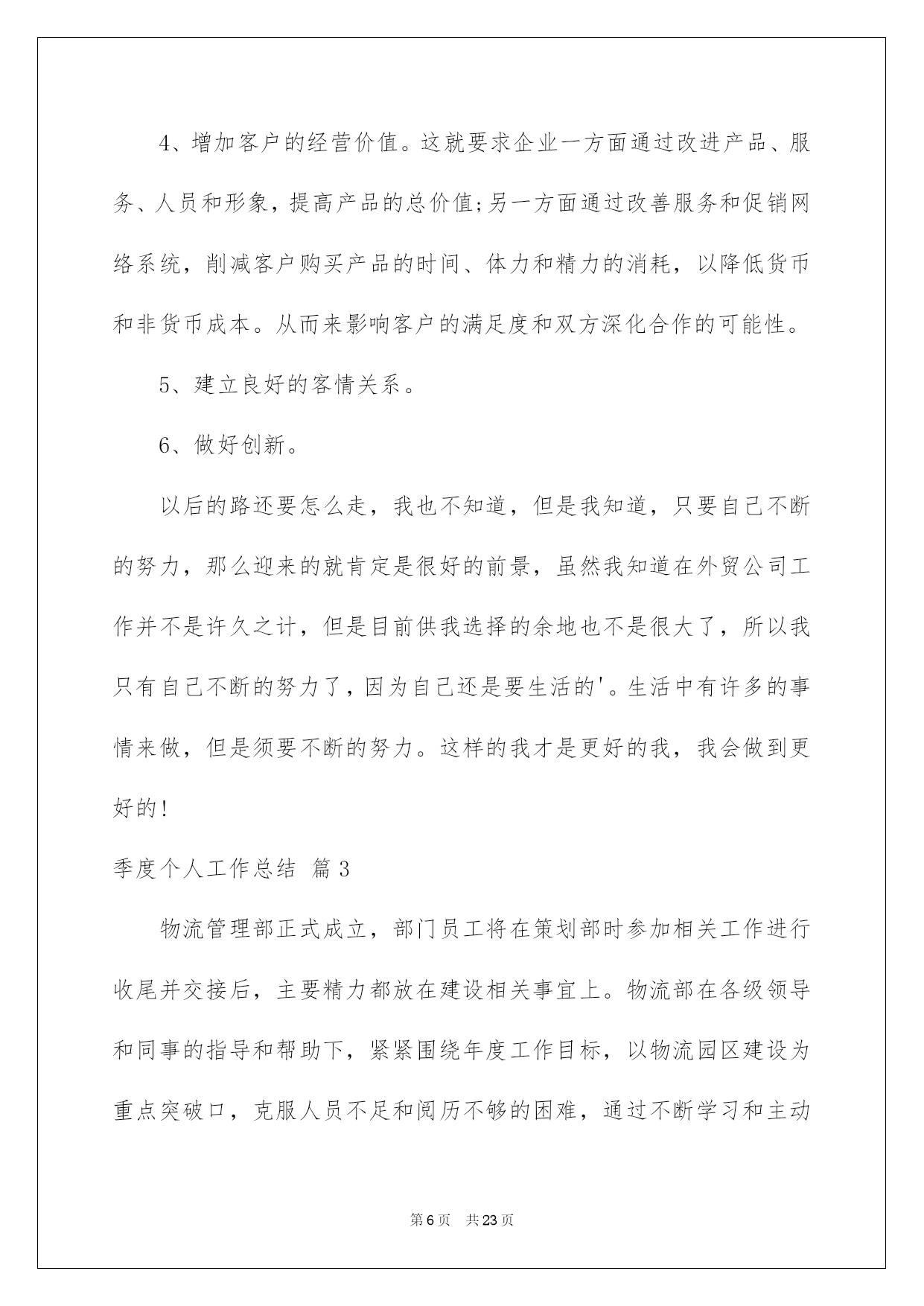 4、增加客户的经营价值。这就要求企业一方面通过改进产品、服务、人员和形象，提高产品的总价值;另一方面通过改善服务和促销网络系统，削减客户购买产品的时间、体力和精力的消耗，以降低货币和非货币成本。从而来影响客户的满足度和双方深化合作的可能性。

5、建立良好的客情关系。

6、做好创新。

以后的路还要怎么走，我也不知道，但是我知道，只要自己不断的努力，那么迎来的就肯定是很好的前景，虽然我知道在外贸公司工作并不是许久之计，但是目前供我选择的余地也不是很大了，所以我只有自己不断的努力了，因为自己还是要生活的'。生活中有许多的事情来做，但是须要不断的努力。这样的我才是更好的我，我会做到更好的!

季度个人工作总结 篇3

物流管理部正式成立，部门员工将在策划部时参加相关工作进行收尾并交接后，主要精力都放在建设相关事宜上。物流部在各级领导和同事的指导和帮助下，紧紧围绕年度工作目标，以物流园区建设为重点突破口，克服人员不足和阅历不够的困难，通过不断学习和主动

第6页 共23页